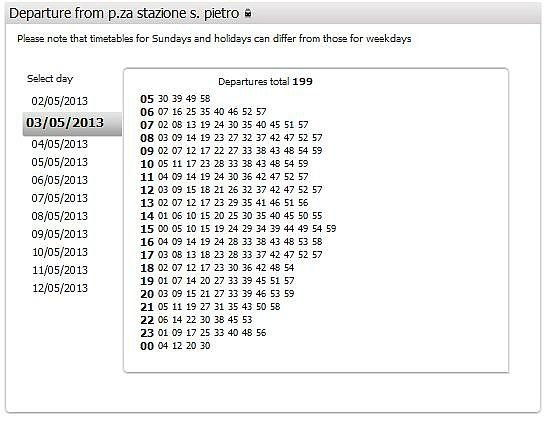 Departure from p.za stazione s. pietro

Please note that timetables for Sundays and holidays can differ from those for weekdays

Select day
02/05/2013
03/05/2013
04/05/2013
05/05/2013
06/05/2013
07/05/2013
08/05/2013
09/05/2013
10/05/2013
11/05/2013
12/05/2013

Departures total 199

05 30 39 49 58
06 07 16 25 35 40 46 52 57
07 02 08 13 19 24 30 35 40 45 51 57
08 03 09 14 19 23 27 32 37 42 47 52 57
09 02 07 12 17 22 27 33 38 43 48 54 59
10 05 11 17 23 28 33 38 43 48 54 59
11 04 09 14 19 24 30 36 42 47 52 57
12 03 09 15 18 21 26 32 37 42 47 52 57
13 02 07 12 17 23 29 35 41 46 51 56
14 01 06 10 15 20 25 30 35 40 45 50 55
15 00 05 10 15 19 24 29 34 39 44 49 54 59
16 04 09 14 19 24 28 33 38 43 48 53 58
17 03 08 13 18 23 28 33 37 42 47 52 57
18 02 07 12 17 23 30 36 42 48 54
19 01 07 14 20 27 33 39 45 51 57
20 03 09 15 21 27 33 39 46 53 59
21 05 11 19 27 31 35 43 50 58
22 06 14 22 30 38 45 53
23 01 09 17 25 33 40 48 56
00 04 12 20 30